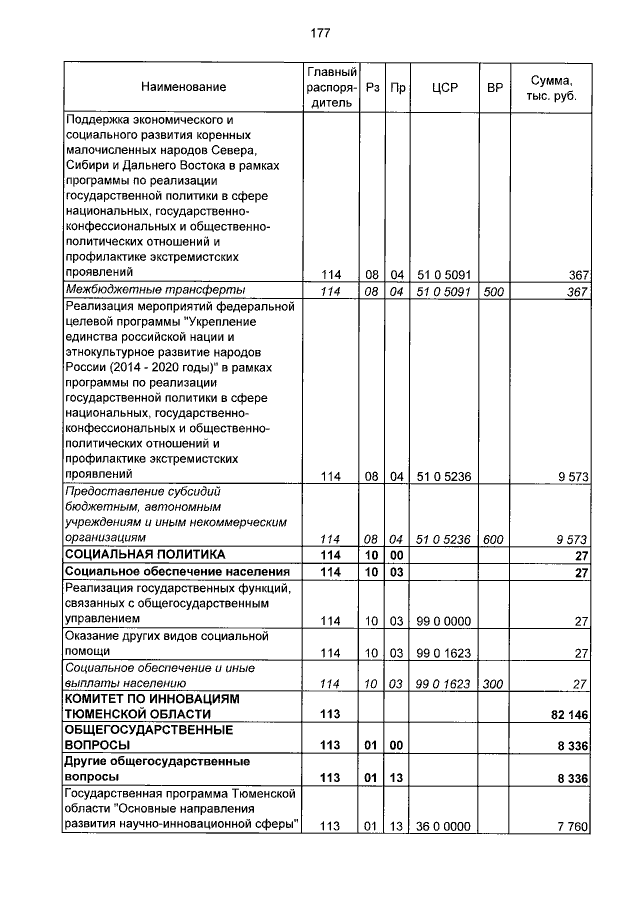 177

| Наименование | Главный распорядитель | Рз | Пр | ЦСР | ВР | Сумма, тыс. руб. |
|---|---|---|---|---|---|---|
| Поддержка экономического и социального развития коренных малочисленных народов Севера, Сибири и Дальнего Востока в рамках программы по реализации государственной политики в сфере национальных, государственно-конфессиональных и общественно-политических отношений и профилактике экстремистских проявлений | 114 | 08 | 04 | 51 0 5091 | | 367 |
| Межбюджетные трансферты | 114 | 08 | 04 | 51 0 5091 | 500 | 367 |
| Реализация мероприятий федеральной целевой программы "Укрепление единства российской нации и этнокультурное развитие народов России (2014 - 2020 годы)" в рамках программы по реализации государственной политики в сфере национальных, государственно-конфессиональных и общественно-политических отношений и профилактике экстремистских проявлений | 114 | 08 | 04 | 51 0 5236 | | 9 573 |
| Предоставление субсидий бюджетным, автономным учреждениям и иным некоммерческим организациям | 114 | 08 | 04 | 51 0 5236 | 600 | 9 573 |
| СОЦИАЛЬНАЯ ПОЛИТИКА | 114 | 10 | 00 | | | 27 |
| Социальное обеспечение населения | 114 | 10 | 03 | | | 27 |
| Реализация государственных функций, связанных с общегосударственным управлением | 114 | 10 | 03 | 99 0 0000 | | 27 |
| Оказание других видов социальной помощи | 114 | 10 | 03 | 99 0 1623 | | 27 |
| Социальное обеспечение и иные выплаты населению | 114 | 10 | 03 | 99 0 1623 | 300 | 27 |
| КОМИТЕТ ПО ИННОВАЦИЯМ ТЮМЕНСКОЙ ОБЛАСТИ | 113 | | | | | 82 146 |
| ОБЩЕГОСУДАРСТВЕННЫЕ ВОПРОСЫ | 113 | 01 | 00 | | | 8 336 |
| Другие общегосударственные вопросы | 113 | 01 | 13 | | | 8 336 |
| Государственная программа Тюменской области "Основные направления развития научно-инновационной сферы" | 113 | 01 | 13 | 36 0 0000 | | 7 760 |